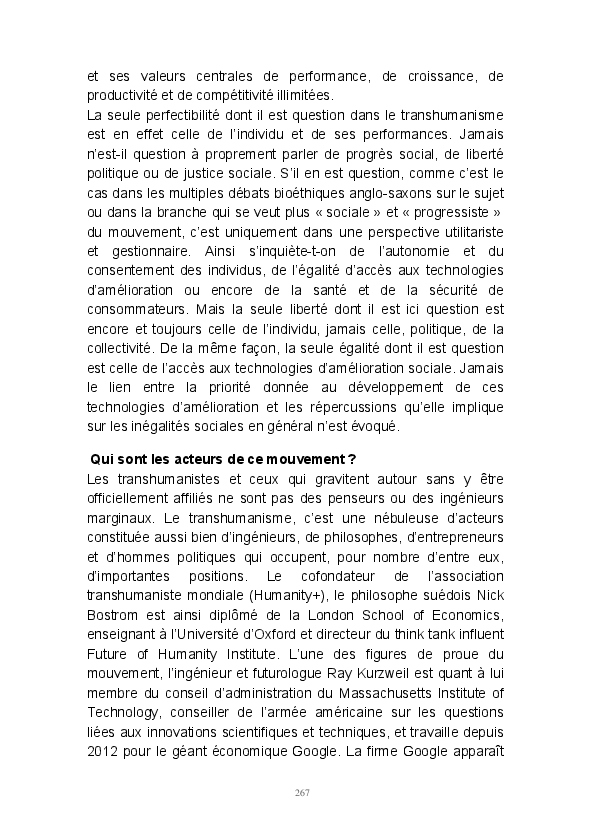 et ses valeurs centrales de performance, de croissance, de productivité et de compétitivité illimitées.
La seule perfectibilité dont il est question dans le transhumanisme est en effet celle de l'individu et de ses performances. Jamais n'est-il question à proprement parler de progrès social, de liberté politique ou de justice sociale. S'il en est question, comme c'est le cas dans les multiples débats bioéthiques anglo-saxons sur le sujet ou dans la branche qui se veut plus « sociale » et « progressiste » du mouvement, c'est uniquement dans une perspective utilitariste et gestionnaire. Ainsi s'inquiète-t-on de l'autonomie et du consentement des individus, de l'égalité d'accès aux technologies d'amélioration ou encore de la santé et de la sécurité de consommateurs. Mais la seule liberté dont il est ici question est encore et toujours celle de l'individu, jamais celle, politique, de la collectivité. De la même façon, la seule égalité dont il est question est celle de l'accès aux technologies d'amélioration sociale. Jamais le lien entre la priorité donnée au développement de ces technologies d'amélioration et les répercussions qu'elle implique sur les inégalités sociales en général n'est évoqué.

Qui sont les acteurs de ce mouvement ?
Les transhumanistes et ceux qui gravitent autour sans y être officiellement affiliés ne sont pas des penseurs ou des ingénieurs marginaux. Le transhumanisme, c'est une nébuleuse d'acteurs constituée aussi bien d'ingénieurs, de philosophes, d'entrepreneurs et d'hommes politiques qui occupent, pour nombre d'entre eux, d'importantes positions. Le cofondateur de l'association transhumaniste mondiale (Humanity+), le philosophe suédois Nick Bostrom est ainsi diplômé de la London School of Economics, enseignant à l'Université d'Oxford et directeur du think tank influent Future of Humanity Institute. L'une des figures de proue du mouvement, l'ingénieur et futurologue Ray Kurzweil est quant à lui membre du conseil d'administration du Massachusetts Institute of Technology, conseiller de l'armée américaine sur les questions liées aux innovations scientifiques et techniques, et travaille depuis 2012 pour le géant économique Google. La firme Google apparaît

267